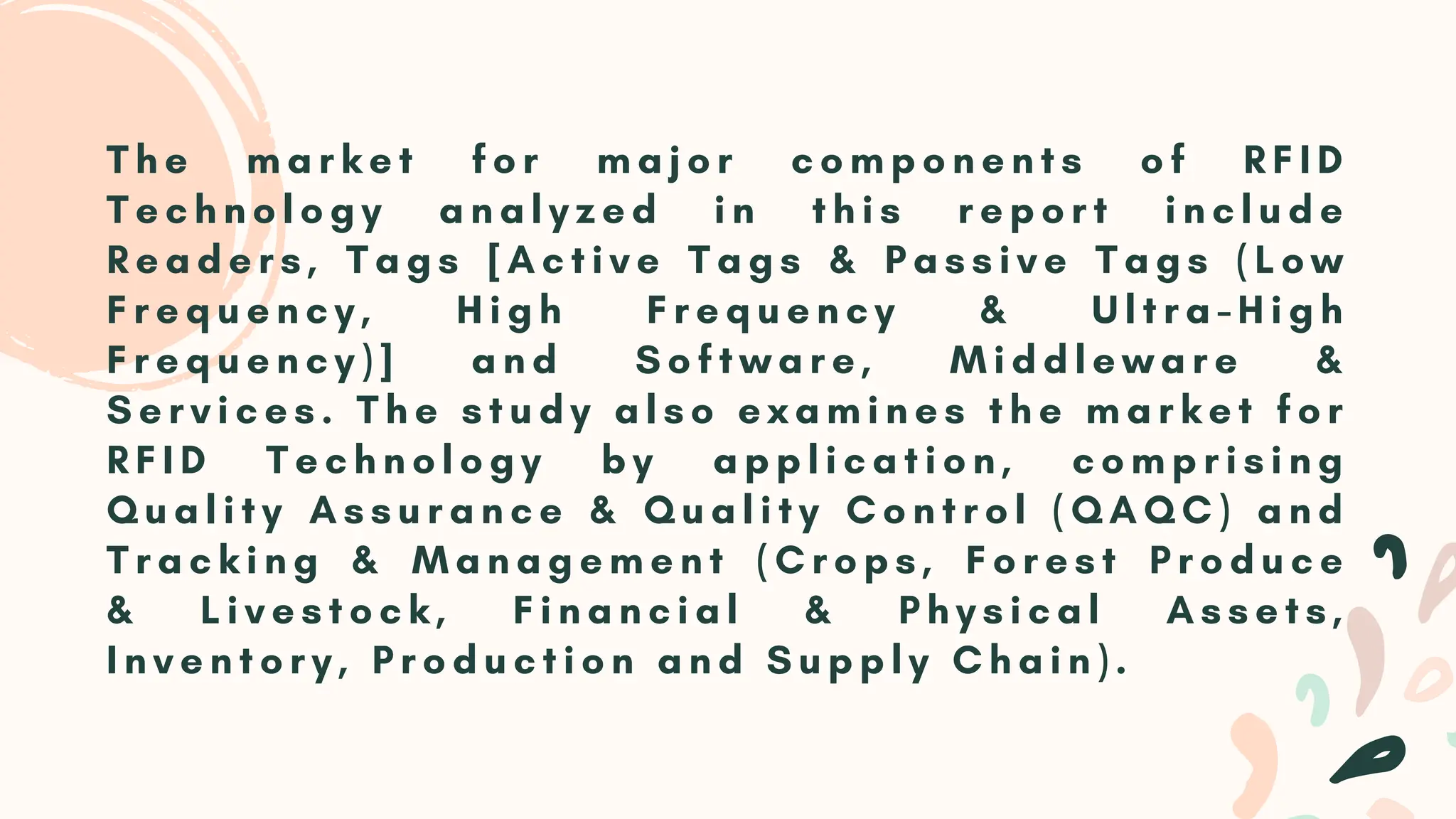 The market for major components of RFID Technology analyzed in this report include Readers, Tags [Active Tags & Passive Tags (Low Frequency, High Frequency & Ultra-High Frequency)] and Software, Middleware & Services. The study also examines the market for RFID Technology by application, comprising Quality Assurance & Quality Control (QAQC) and Tracking & Management (Crops, Forest Produce & Livestock, Financial & Physical Assets, Inventory, Production and Supply Chain).